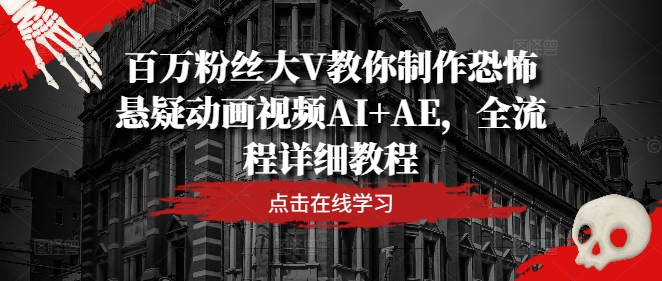 百万粉丝大V教你制作恐怖悬疑动画视频AI+AE，全流程详细教程

点击在线学习